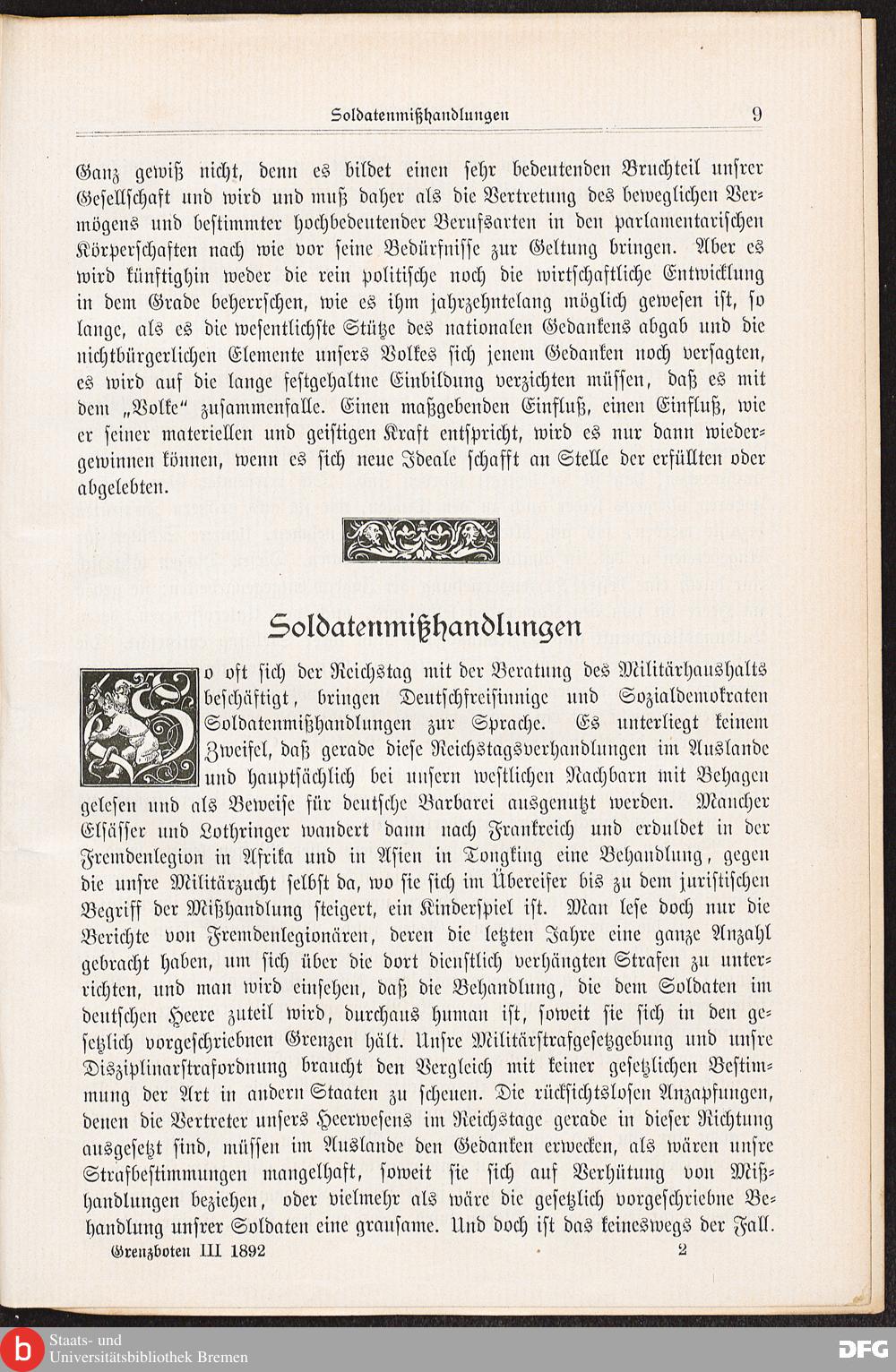 Soldatenmißhandlungen 9

Ganz gewiß nicht, denn es bildet einen sehr bedeutenden Bruchteil unsrer Gesellschaft und wird und muß daher als die Vertretung des beweglichen Vermögens und bestimmter hochbedeutender Berufsarten in den parlamentarischen Körperschaften nach wie vor seine Bedürfnisse zur Geltung bringen. Aber es wird künftighin weder die rein politische noch die wirtschaftliche Entwicklung in dem Grade beherrschen, wie es ihm jahrzehntelang möglich gewesen ist, so lange, als es die wesentlichste Stütze des nationalen Gedankens abgab und die nichtbürgerlichen Elemente unsers Volkes sich jenem Gedanken noch versagten, es wird auf die lange festgehaltne Einbildung verzichten müssen, daß es mit dem „Volke“ zusammenfalle. Einen maßgebenden Einfluß, einen Einfluß, wie er seiner materiellen und geistigen Kraft entspricht, wird es nur dann wiedergewinnen können, wenn es sich neue Ideale schafft an Stelle der erfüllten oder abgelebten.

Soldatenmißhandlungen

So oft sich der Reichstag mit der Beratung des Militärhaushalts beschäftigt, bringen Deutschfreisinnige und Sozialdemokraten Soldatenmißhandlungen zur Sprache. Es unterliegt keinem Zweifel, daß gerade diese Reichstagsverhandlungen im Auslande und hauptsächlich bei unsern westlichen Nachbarn mit Behagen gelesen und als Beweise für deutsche Barbarei ausgenutzt werden. Mancher Elsässer und Lothringer wandert dann nach Frankreich und erduldet in der Fremdenlegion in Afrika und in Asien in Tongking eine Behandlung, gegen die unsre Militärzucht selbst da, wo sie sich im Übereifer bis zu dem juristischen Begriff der Mißhandlung steigert, ein Kinderspiel ist. Man lese doch nur die Berichte von Fremdenlegionären, deren die letzten Jahre eine ganze Anzahl gebracht haben, um sich über die dort dienstlich verhängten Strafen zu unterrichten, und man wird einsehen, daß die Behandlung, die dem Soldaten im deutschen Heere zuteil wird, durchaus human ist, soweit sie sich in den gesetzlich vorgeschriebnen Grenzen hält. Unsre Militärstrafgesetzgebung und unsre Disziplinarstrafordnung braucht den Vergleich mit keiner gesetzlichen Bestimmung der Art in andern Staaten zu scheuen. Die rücksichtslosen Anzapfungen, denen die Vertreter unsers Heerwesens im Reichstage gerade in dieser Richtung ausgesetzt sind, müssen im Auslande den Gedanken erwecken, als wären unsre Strafbestimmungen mangelhaft, soweit sie sich auf Verhütung von Mißhandlungen beziehen, oder vielmehr als wäre die gesetzlich vorgeschriebne Behandlung unsrer Soldaten eine grausame. Und doch ist das keineswegs der Fall.

Grenzboten III 1892 2

Staats- und Universitätsbibliothek Bremen
DFG